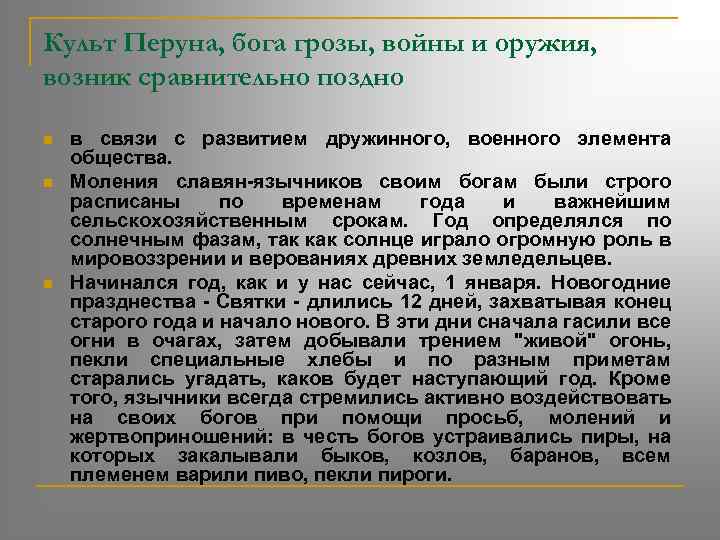 Культ Перуна, бога грозы, войны и оружия, возник сравнительно поздно

в связи с развитием дружинного, военного элемента общества.

Моления славян-язычников своим богам были строго расписаны по временам года и важнейшим сельскохозяйственным срокам. Год определялся по солнечным фазам, так как солнце играло огромную роль в мировоззрении и верованиях древних земледельцев.

Начинался год, как и у нас сейчас, 1 января. Новогодние празднества - Святки - длились 12 дней, захватывая конец старого года и начало нового. В эти дни сначала гасили все огни в очагах, затем добывали трением "живой" огонь, пекли специальные хлебы и по разным приметам старались угадать, каков будет наступающий год. Кроме того, язычники всегда стремились активно воздействовать на своих богов при помощи просьб, молений и жертвоприношений: в честь богов устраивались пиры, на которых закалывали быков, козлов, баранов, всем племенем варили пиво, пекли пироги.